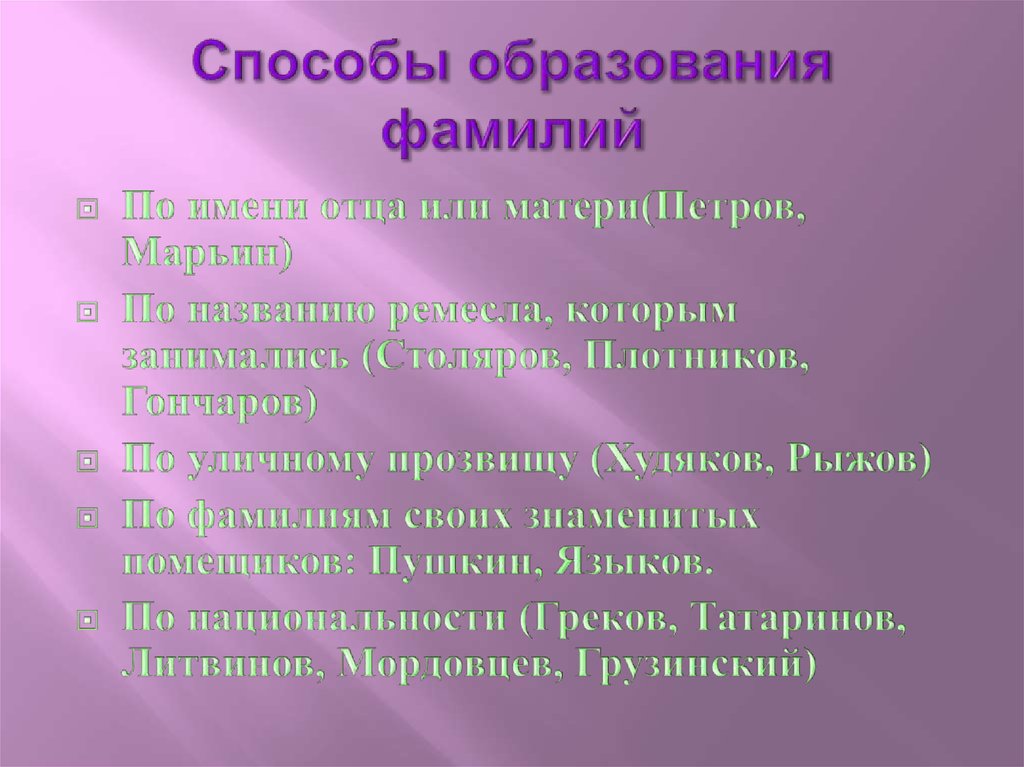 Способы образования фамилий

По имени отца или матери(Петров, Марьин)

По названию ремесла, которым занимались (Столяров, Плотников, Гончаров)

По уличному прозвищу (Худяков, Рыжов)

По фамилиям своих знаменитых помещиков: Пушкин, Языков.

По национальности (Греков, Татаринов, Литвинов, Мордовцев, Грузинский)